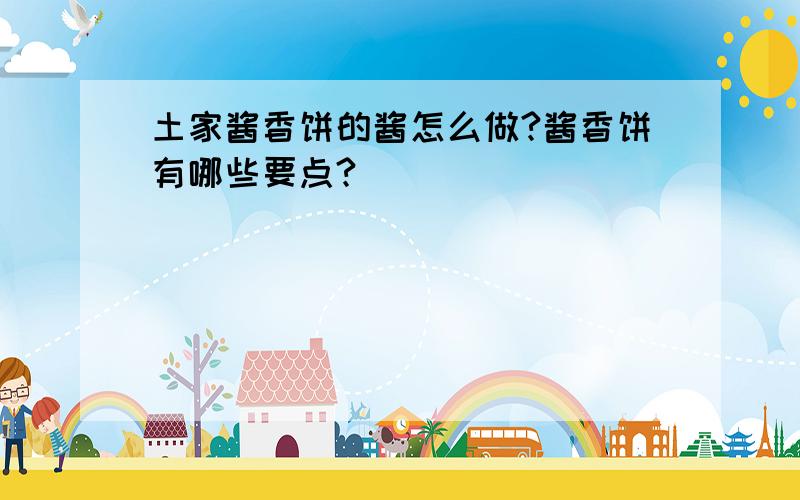 土家酱香饼的酱怎么做?酱香饼有哪些要点?